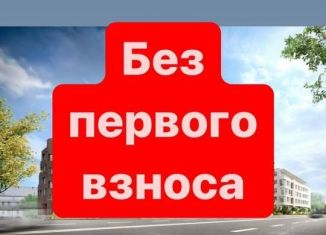 Без первого взноса